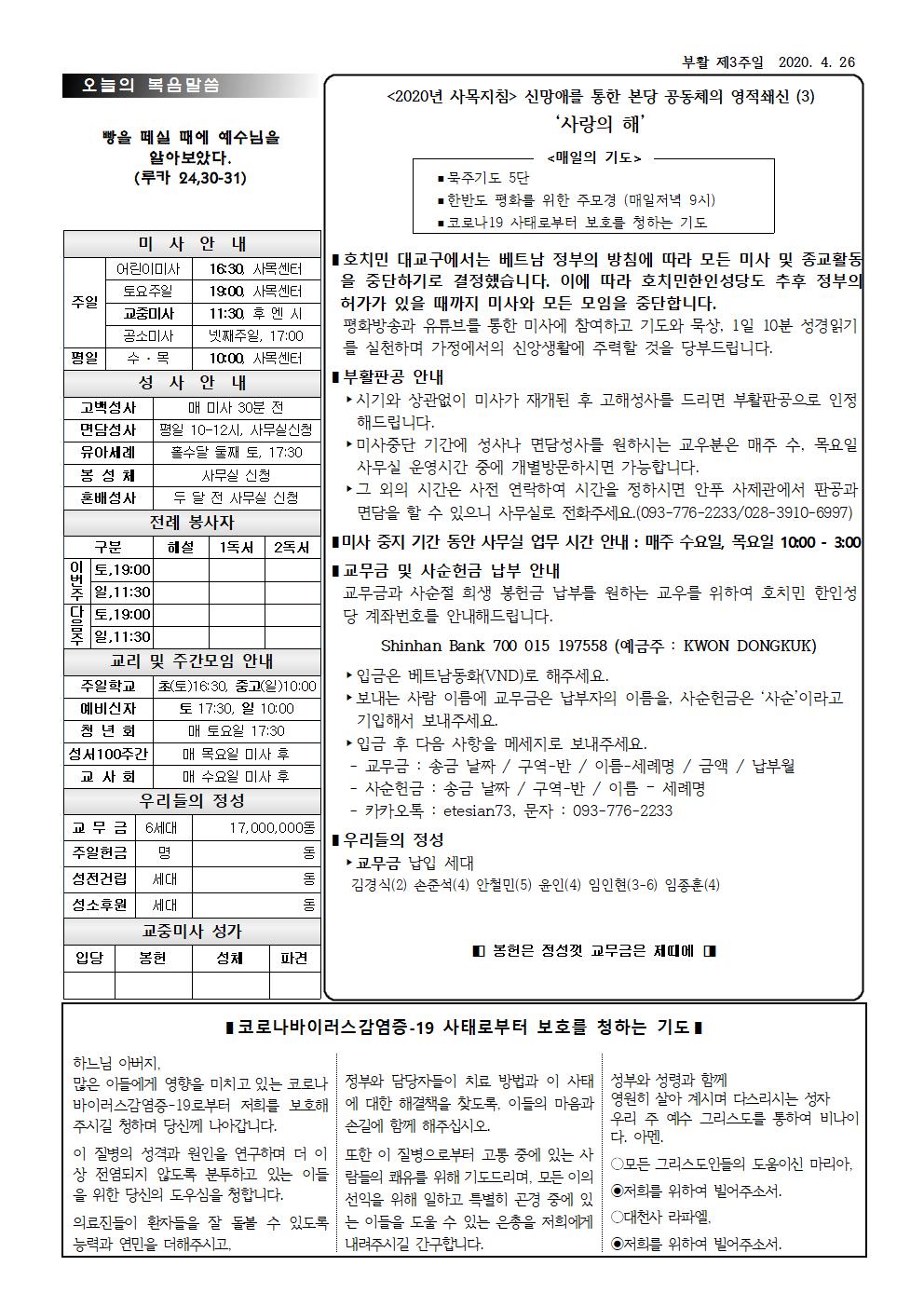 부활 제3주일 2020. 4. 26

오늘의 복음말씀

빵을 떼실 때에 예수님을 알아보았다.
(루카 24,30-31)

미 사 안 내

| 주일 | 어린이미사 | 16:30, 사목센터 |
|---|---|---|
| | 토요주일 | 19:00, 사목센터 |
| | 교중미사 | 11:30, 후 엔 시 |
| | 공소미사 | 넷째주일, 17:00 |
| 평일 | 수 · 목 | 10:00, 사목센터 |

성 사 안 내

| 고백성사 | 매 미사 30분 전 |
|---|---|
| 면담성사 | 평일 10-12시, 사무실신청 |
| 유아세례 | 홀수달 둘째 토, 17:30 |
| 봉 성 체 | 사무실 신청 |
| 혼배성사 | 두 달 전 사무실 신청 |

전례 봉사자

| 구분 | | 해설 | 1독서 | 2독서 |
|---|---|---|---|---|
| 이번주 | 토,19:00 | | | |
| | 일,11:30 | | | |
| 다음주 | 토,19:00 | | | |
| | 일,11:30 | | | |

교리 및 주간모임 안내

| 주일학교 | 초(토)16:30, 중고(일)10:00 |
|---|---|
| 예비신자 | 토 17:30, 일 10:00 |
| 청 년 회 | 매 토요일 17:30 |
| 성서100주간 | 매 목요일 미사 후 |
| 교 사 회 | 매 수요일 미사 후 |

우리들의 정성

| 교 무 금 | 6세대 | 17,000,000동 |
|---|---|---|
| 주일헌금 | 명 | 동 |
| 성전건립 | 세대 | 동 |
| 성소후원 | 세대 | 동 |

교중미사 성가

| 입당 | 봉헌 | 성체 | 파견 |
|---|---|---|---|
| | | | |

<2020년 사목지침> 신망애를 통한 본당 공동체의 영적쇄신 (3)
'사랑의 해'

<매일의 기도>
■ 묵주기도 5단
■ 한반도 평화를 위한 주모경 (매일저녁 9시)
■ 코로나19 사태로부터 보호를 청하는 기도

■ 호치민 대교구에서는 베트남 정부의 방침에 따라 모든 미사 및 종교활동을 중단하기로 결정했습니다. 이에 따라 호치민한인성당도 추후 정부의 허가가 있을 때까지 미사와 모든 모임을 중단합니다.
평화방송과 유튜브를 통한 미사에 참여하고 기도와 묵상, 1일 10분 성경읽기를 실천하며 가정에서의 신앙생활에 주력할 것을 당부드립니다.

■ 부활판공 안내
‣ 시기와 상관없이 미사가 재개된 후 고해성사를 드리면 부활판공으로 인정해드립니다.
‣ 미사중단 기간에 성사나 면담성사를 원하시는 교우분은 매주 수, 목요일 사무실 운영시간 중에 개별방문하시면 가능합니다.
‣ 그 외의 시간은 사전 연락하여 시간을 정하시면 안푸 사제관에서 판공과 면담을 할 수 있으니 사무실로 전화주세요.(093-776-2233/028-3910-6997)

■ 미사 중지 기간 동안 사무실 업무 시간 안내 : 매주 수요일, 목요일 10:00 - 3:00

■ 교무금 및 사순헌금 납부 안내
교무금과 사순절 희생 봉헌금 납부를 원하는 교우를 위하여 호치민 한인성당 계좌번호를 안내해드립니다.
Shinhan Bank 700 015 197558 (예금주 : KWON DONGKUK)
‣ 입금은 베트남동화(VND)로 해주세요.
‣ 보내는 사람 이름에 교무금은 납부자의 이름을, 사순헌금은 '사순'이라고 기입해서 보내주세요.
‣ 입금 후 다음 사항을 메세지로 보내주세요.
- 교무금 : 송금 날짜 / 구역-반 / 이름-세례명 / 금액 / 납부월
- 사순헌금 : 송금 날짜 / 구역-반 / 이름 - 세례명
- 카카오톡 : etesian73, 문자 : 093-776-2233

■ 우리들의 정성
‣ 교무금 납입 세대
김경식(2) 손준석(4) 안철민(5) 윤인(4) 임인현(3-6) 임종훈(4)

◧ 봉헌은 정성껏 교무금은 제때에 ◨

■ 코로나바이러스감염증-19 사태로부터 보호를 청하는 기도 ■

하느님 아버지,
많은 이들에게 영향을 미치고 있는 코로나바이러스감염증-19로부터 저희를 보호해 주시길 청하며 당신께 나아갑니다.
이 질병의 성격과 원인을 연구하며 더 이상 전염되지 않도록 분투하고 있는 이들을 위한 당신의 도우심을 청합니다.
의료진들이 환자들을 잘 돌볼 수 있도록 능력과 연민을 더해주시고,

정부와 담당자들이 치료 방법과 이 사태에 대한 해결책을 찾도록, 이들의 마음과 손길에 함께 해주십시오.
또한 이 질병으로부터 고통 중에 있는 사람들의 쾌유를 위해 기도드리며, 모든 이의 선익을 위해 일하고 특별히 곤경 중에 있는 이들을 도울 수 있는 은총을 저희에게 내려주시길 간구합니다.

성부와 성령과 함께
영원히 살아 계시며 다스리시는 성자 우리 주 예수 그리스도를 통하여 비나이다. 아멘.
○모든 그리스도인들의 도움이신 마리아,
◉저희를 위하여 빌어주소서.
○대천사 라파엘,
◉저희를 위하여 빌어주소서.